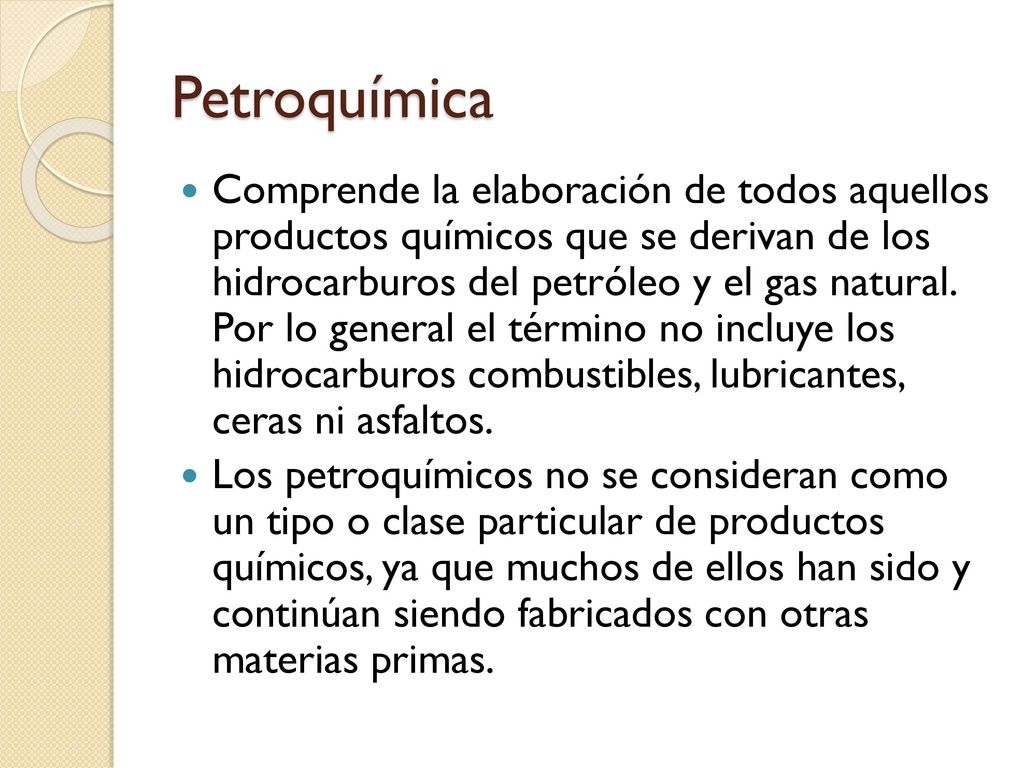 Petroquímica

Comprende la elaboración de todos aquellos productos químicos que se derivan de los hidrocarburos del petróleo y el gas natural. Por lo general el término no incluye los hidrocarburos combustibles, lubricantes, ceras ni asfaltos.

Los petroquímicos no se consideran como un tipo o clase particular de productos químicos, ya que muchos de ellos han sido y continúan siendo fabricados con otras materias primas.